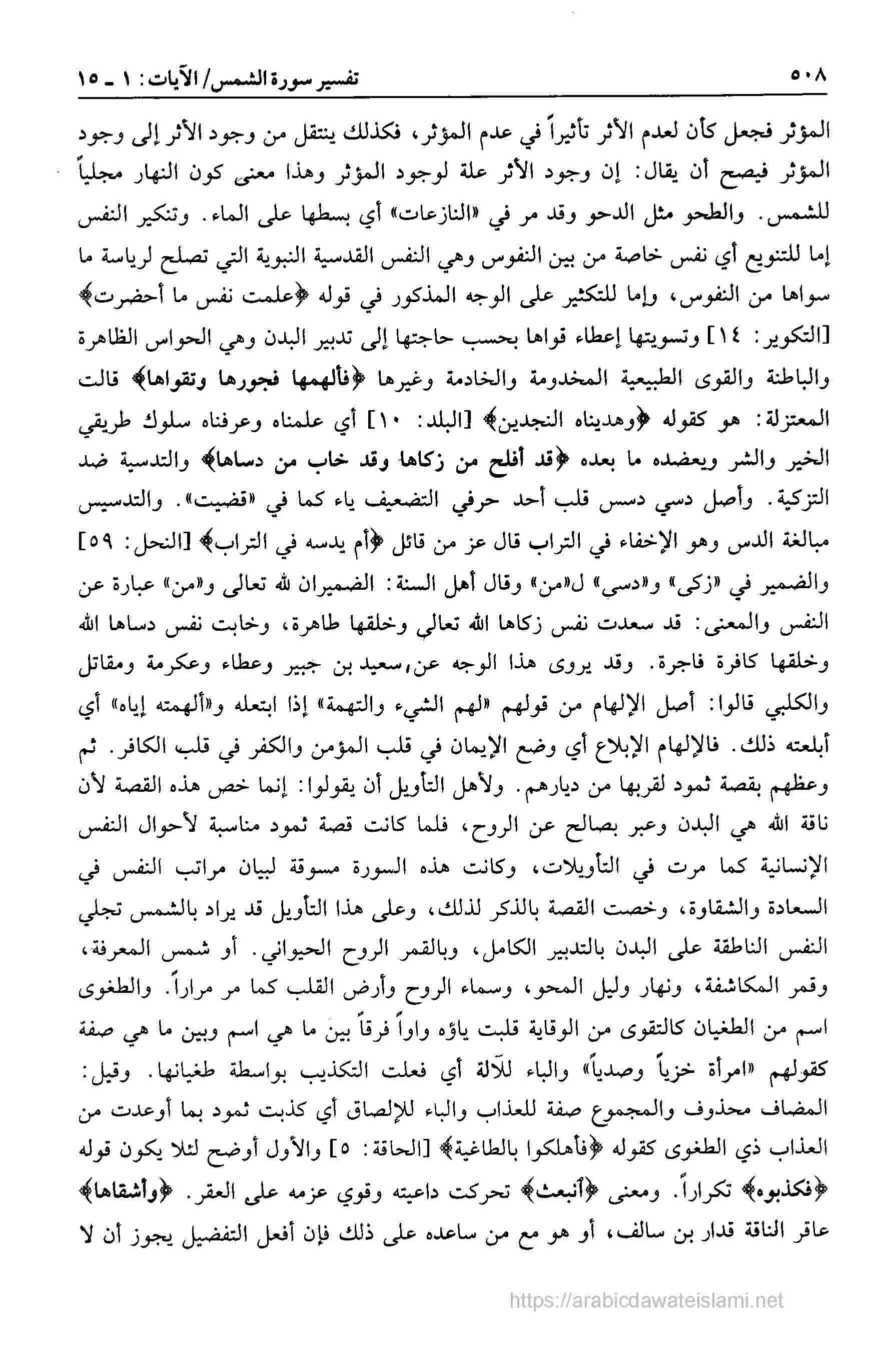 ٥٠٨ تفسير سورة الشمس/ الآيات: ١ ـ ١٥

المؤثر فجعل كأن لعدم الأثر تأثيراً في عدم المؤثر، فكذلك ينتقل من وجود الأثر إلى وجود المؤثر فيصح أن يقال: إن وجود الأثر علة لوجود المؤثر وهذا معنى كون النهار مجلياً للشمس. والطحو مثل الدحو وقد مر في «النازعات» أي بسطها على الماء. وتنكير النفس إما للتنويع أي نفس خاصة من بين النفوس وهي النفس القدسية النبوية التي تصلح لرياسة ما سواها من النفوس، وإما للتكثير على الوجه المذكور في قوله ﴿علمت نفس ما أحضرت﴾ [التكوير: ١٤] وتسويتها إعطاء قواها بحسب حاجتها إلى تدبير البدن وهي الحواس الظاهرة والباطنة والقوى الطبيعية المخدومة والخادمة وغيرها ﴿فألهمها فجورها وتقواها﴾ قالت المعتزلة: هو كقوله ﴿وهديناه النجدين﴾ [البلد: ١٠] أي علمناه وعرفناه سلوك طريقي الخير والشر ويعضده ما بعده ﴿قد أفلح من زكاها وقد خاب من دساها﴾ والتدسية ضد التزكية. وأصل دسي دسس قلب أحد حرفي التضعيف ياء كما في «قضيت». والتدسيس مبالغة الدس وهو الإخفاء في التراب قال عز من قائل ﴿أم يدسه في التراب﴾ [النحل: ٥٩] والضمير في «زكى» و«دسي» ل«من» وقال أهل السنة: الضميران لله تعالى و«من» عبارة عن النفس والمعنى: قد سعدت نفس زكاها الله تعالى وخلقها طاهرة، وخابت نفس دساها الله وخلقها كافرة فاجرة. وقد يروى هذا الوجه عن سعيد بن جبير وعطاء وعكرمة ومقاتل والكلبي قالوا: أصل الإلهام من قولهم «لهم الشيء والتهمة» إذا ابتعله و«ألهمته إياه» أي أبلعته ذلك. فالإلهام الإبلاع أي وضع الإيمان في قلب المؤمن والكفر في قلب الكافر. ثم وعظهم بقصة ثمود لقربها من ديارهم. ولأهل التأويل أن يقولوا: إنما خص هذه القصة لأن ناقة الله هي البدن وعبر بصالح عن الروح، فلما كانت قصة ثمود مناسبة لأحوال النفس الإنسانية كما مرت في التأويلات، وكانت هذه السورة مسوقة لبيان مراتب النفس في السعادة والشقاوة، وخصت القصة بالذكر لذلك، وعلى هذا التأويل قد يراد بالشمس تجلي النفس الناطقة على البدن بالتدبير الكامل، وبالقمر الروح الحيواني. أو شمس المعرفة، وقمر المكاشفة، ونهار وليل المحو، وسماء الروح وأرض القلب كما مر مراراً. والطغوى اسم من الطغيان كالتقوى من الوقاية قلبت ياؤه واواً فرقاً بين ما هي اسم وبين ما هي صفة كقولهم «امرأة خزياً وصدياً» والباء للآلة أي فعلت التكذيب بواسطة طغيانها. وقيل: المضاف محذوف والمجموع صفة للعذاب والباء للإلصاق أي كذبت ثمود بما أوعدت من العذاب ذي الطغوى كقوله ﴿فأهلكوا بالطاغية﴾ [الحاقة: ٥] والأول أوضح لئلا يكون قوله ﴿فكذبوه﴾ تكراراً. ومعنى ﴿أنبعث﴾ تحركت داعيته وقوي عزمه على العقر. ﴿وأشقاها﴾ عاقر الناقة قدار بن سالف، أو هو مع من ساعده على ذلك فإن أفعل التفضيل يجوز أن لا

https://arabicdawateislami.net